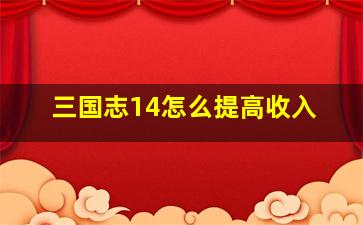 三国志14怎么提高收入